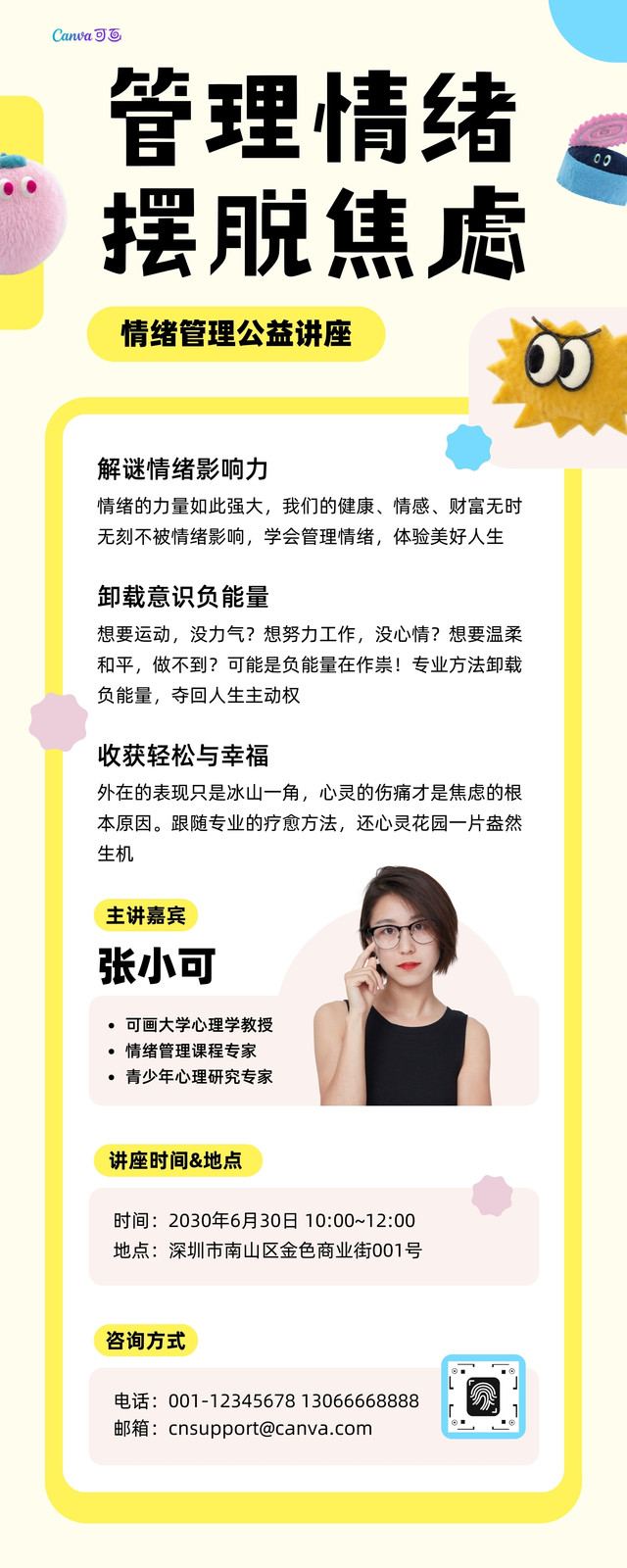 Canva可画

管理情绪
摆脱焦虑

情绪管理公益讲座

解谜情绪影响力

情绪的力量如此强大，我们的健康、情感、财富无时无刻不被情绪影响，学会管理情绪，体验美好人生

卸载意识负能量

想要运动，没力气？想努力工作，没心情？想要温柔和平，做不到？可能是负能量在作祟！专业方法卸载负能量，夺回人生主动权

收获轻松与幸福

外在的表现只是冰山一角，心灵的伤痛才是焦虑的根本原因。跟随专业的疗愈方法，还心灵花园一片盎然生机

主讲嘉宾

张小可

• 可画大学心理学教授
• 情绪管理课程专家
• 青少年心理研究专家

讲座时间&地点

时间：2030年6月30日 10:00~12:00
地点：深圳市南山区金色商业街001号

咨询方式

电话：001-12345678 13066668888
邮箱：cnsupport@canva.com